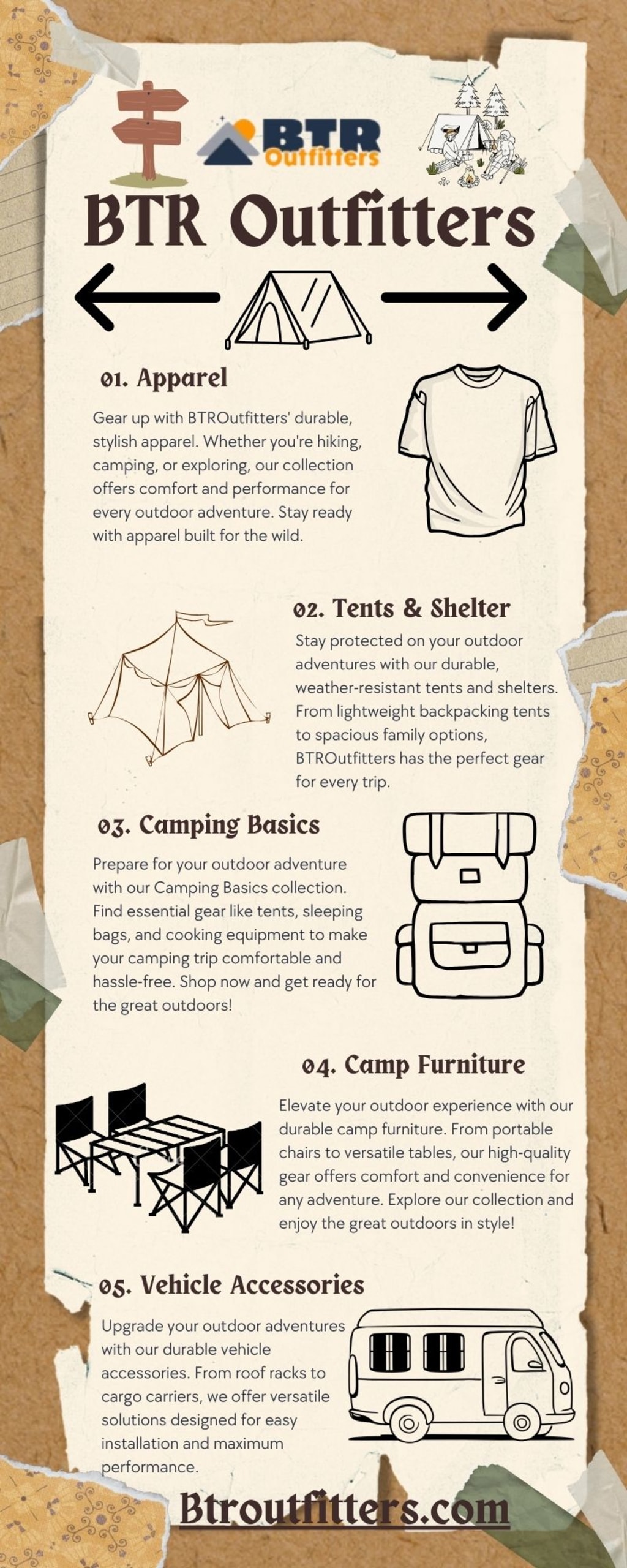 BTR Outfitters

BTR Outfitters

01. Apparel

Gear up with BTROutfitters' durable, stylish apparel. Whether you're hiking, camping, or exploring, our collection offers comfort and performance for every outdoor adventure. Stay ready with apparel built for the wild.

02. Tents & Shelter

Stay protected on your outdoor adventures with our durable, weather-resistant tents and shelters. From lightweight backpacking tents to spacious family options, BTROutfitters has the perfect gear for every trip.

03. Camping Basics

Prepare for your outdoor adventure with our Camping Basics collection. Find essential gear like tents, sleeping bags, and cooking equipment to make your camping trip comfortable and hassle-free. Shop now and get ready for the great outdoors!

04. Camp Furniture

Elevate your outdoor experience with our durable camp furniture. From portable chairs to versatile tables, our high-quality gear offers comfort and convenience for any adventure. Explore our collection and enjoy the great outdoors in style!

05. Vehicle Accessories

Upgrade your outdoor adventures with our durable vehicle accessories. From roof racks to cargo carriers, we offer versatile solutions designed for easy installation and maximum performance.

Btroutfitters.com